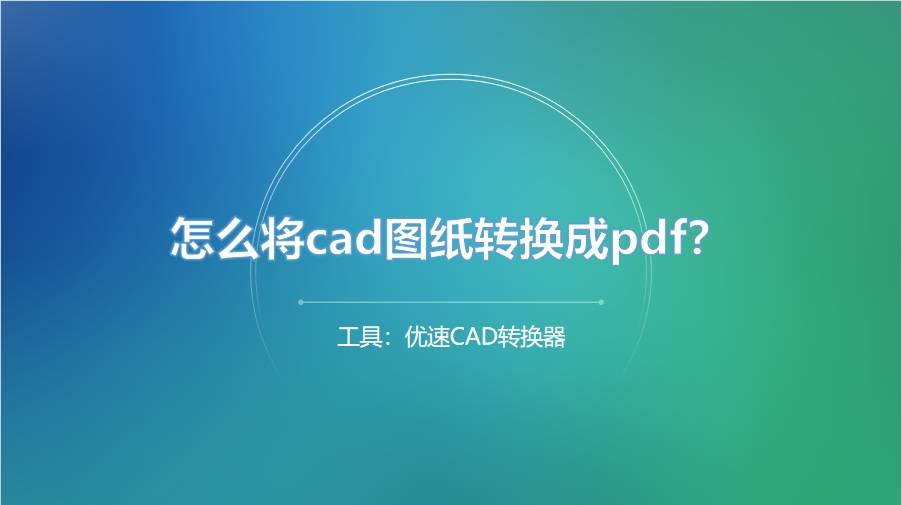 怎么将cad图纸转换成pdf?

工具：优速CAD转换器